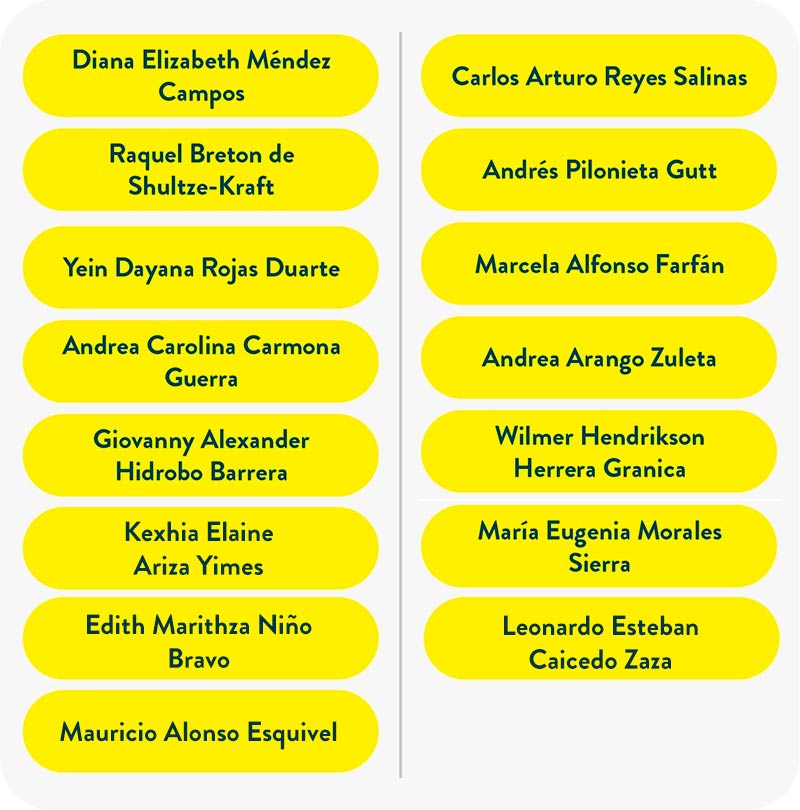 Diana Elizabeth Méndez Campos

Raquel Breton de Shultze-Kraft

Yein Dayana Rojas Duarte

Andrea Carolina Carmona Guerra

Giovanny Alexander Hidrobo Barrera

Kexhia Elaine Ariza Yimes

Edith Marithza Niño Bravo

Mauricio Alonso Esquivel

Carlos Arturo Reyes Salinas

Andrés Pilonieta Gutt

Marcela Alfonso Farfán

Andrea Arango Zuleta

Wilmer Hendrikson Herrera Granica

María Eugenia Morales Sierra

Leonardo Esteban Caicedo Zaza